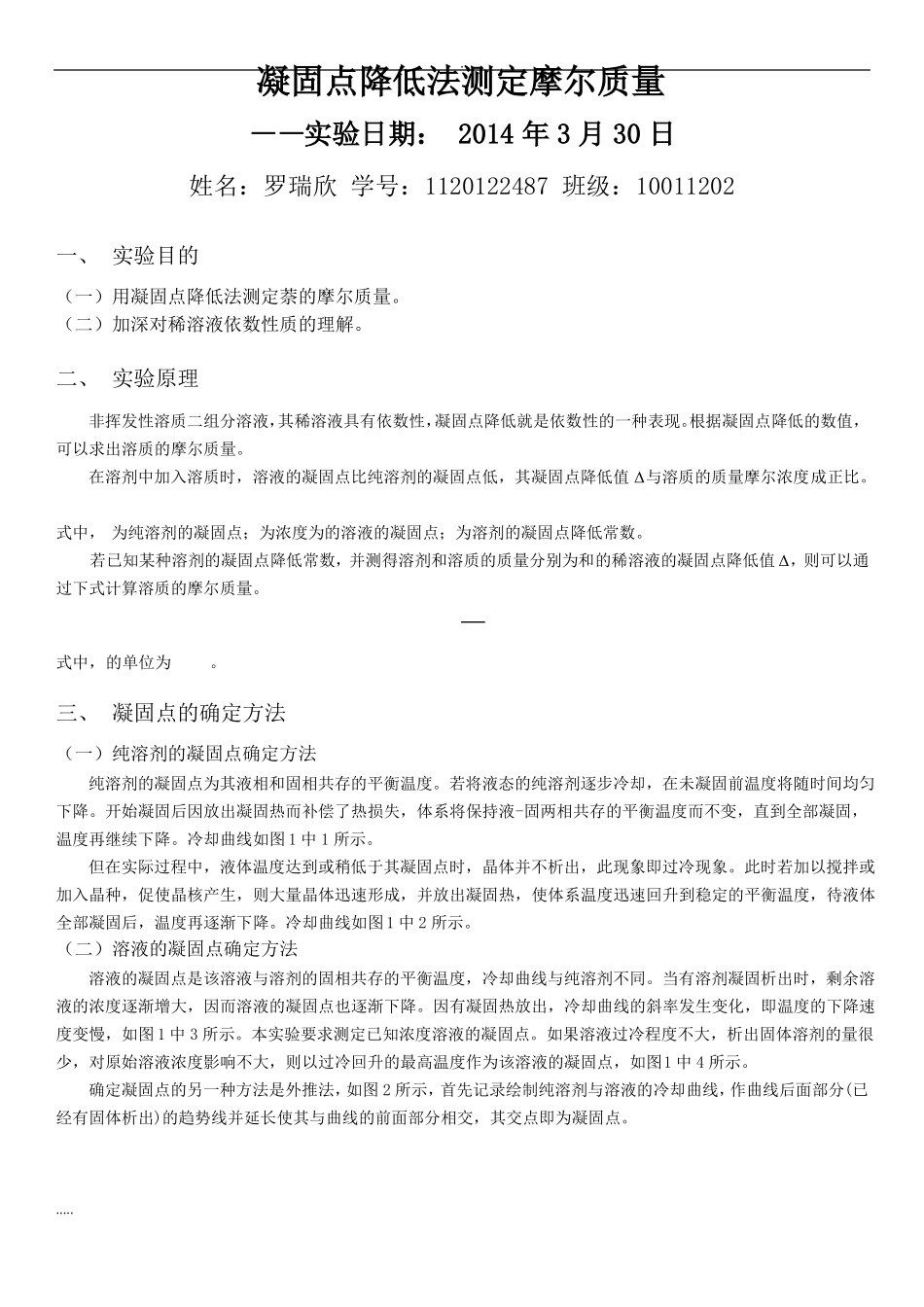 凝固点降低法测定摩尔质量

——实验日期： 2014 年 3 月 30 日

姓名：罗瑞欣 学号：1120122487 班级：10011202

一、 实验目的

（一）用凝固点降低法测定萘的摩尔质量。
（二）加深对稀溶液依数性质的理解。

二、 实验原理

非挥发性溶质二组分溶液，其稀溶液具有依数性，凝固点降低就是依数性的一种表现。根据凝固点降低的数值，可以求出溶质的摩尔质量。

在溶剂中加入溶质时，溶液的凝固点比纯溶剂的凝固点低，其凝固点降低值 Δ与溶质的质量摩尔浓度成正比。

式中， 为纯溶剂的凝固点；为浓度为的溶液的凝固点；为溶剂的凝固点降低常数。

若已知某种溶剂的凝固点降低常数，并测得溶剂和溶质的质量分别为和的稀溶液的凝固点降低值 Δ，则可以通过下式计算溶质的摩尔质量。

—

式中，的单位为 。

三、 凝固点的确定方法

（一）纯溶剂的凝固点确定方法

纯溶剂的凝固点为其液相和固相共存的平衡温度。若将液态的纯溶剂逐步冷却，在未凝固前温度将随时间均匀下降。开始凝固后因放出凝固热而补偿了热损失，体系将保持液-固两相共存的平衡温度而不变，直到全部凝固，温度再继续下降。冷却曲线如图 1 中 1 所示。

但在实际过程中，液体温度达到或稍低于其凝固点时，晶体并不析出，此现象即过冷现象。此时若加以搅拌或加入晶种，促使晶核产生，则大量晶体迅速形成，并放出凝固热，使体系温度迅速回升到稳定的平衡温度，待液体全部凝固后，温度再逐渐下降。冷却曲线如图 1 中 2 所示。

（二）溶液的凝固点确定方法

溶液的凝固点是该溶液与溶剂的固相共存的平衡温度，冷却曲线与纯溶剂不同。当有溶剂凝固析出时，剩余溶液的浓度逐渐增大，因而溶液的凝固点也逐渐下降。因有凝固热放出，冷却曲线的斜率发生变化，即温度的下降速度变慢，如图 1 中 3 所示。本实验要求测定已知浓度溶液的凝固点。如果溶液过冷程度不大，析出固体溶剂的量很少，对原始溶液浓度影响不大，则以过冷回升的最高温度作为该溶液的凝固点，如图 1 中 4 所示。

确定凝固点的另一种方法是外推法，如图 2 所示，首先记录绘制纯溶剂与溶液的冷却曲线，作曲线后面部分(已经有固体析出)的趋势线并延长使其与曲线的前面部分相交，其交点即为凝固点。

.....